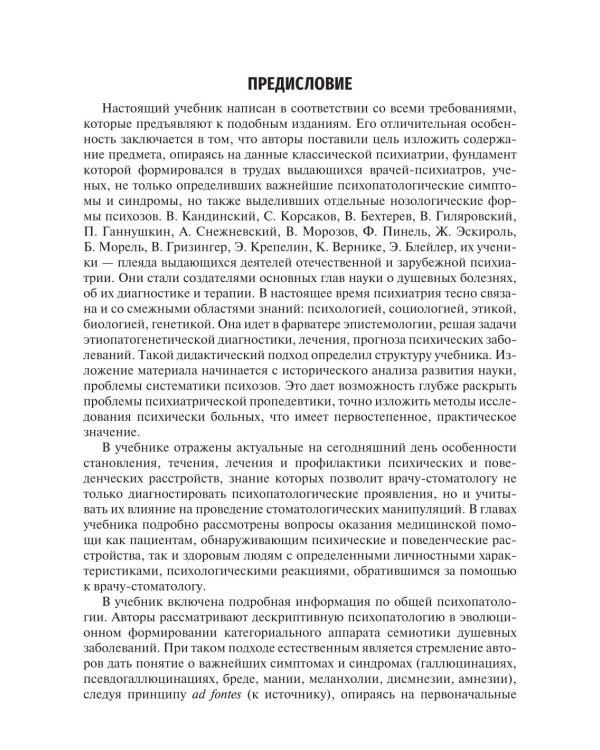 ПРЕДИСЛОВИЕ

Настоящий учебник написан в соответствии со всеми требованиями, которые предъявляют к подобным изданиям. Его отличительная особенность заключается в том, что авторы поставили цель изложить содержание предмета, опираясь на данные классической психиатрии, фундамент которой формировался в трудах выдающихся врачей-психиатров, ученых, не только определивших важнейшие психопатологические симптомы и синдромы, но также выделивших отдельные нозологические формы психозов. В. Кандинский, С. Корсаков, В. Бехтерев, В. Гиляровский, П. Ганнушкин, А. Снежневский, В. Морозов, Ф. Пинель, Ж. Эскироль, Б. Морель, В. Гризингер, Э. Крепелин, К. Вернике, Э. Блейлер, их ученики — плеяда выдающихся деятелей отечественной и зарубежной психиатрии. Они стали создателями основных глав науки о душевных болезнях, об их диагностике и терапии. В настоящее время психиатрия тесно связана и со смежными областями знаний: психологией, социологией, этикой, биологией, генетикой. Она идет в фарватере эпистемологии, решая задачи этиопатогенетической диагностики, лечения, прогноза психических заболеваний. Такой дидактический подход определил структуру учебника. Изложение материала начинается с исторического анализа развития науки, проблемы систематики психозов. Это дает возможность глубже раскрыть проблемы психиатрической пропедевтики, точно изложить методы исследования психически больных, что имеет первостепенное, практическое значение.

В учебнике отражены актуальные на сегодняшний день особенности становления, течения, лечения и профилактики психических и поведенческих расстройств, знание которых позволит врачу-стоматологу не только диагностировать психопатологические проявления, но и учитывать их влияние на проведение стоматологических манипуляций. В главах учебника подробно рассмотрены вопросы оказания медицинской помощи как пациентам, обнаруживающим психические и поведенческие расстройства, так и здоровым людям с определенными личностными характеристиками, психологическими реакциями, обратившимся за помощью к врачу-стоматологу.

В учебник включена подробная информация по общей психопатологии. Авторы рассматривают дескриптивную психопатологию в эволюционном формировании категориального аппарата семиотики душевных заболеваний. При таком подходе естественным является стремление авторов дать понятие о важнейших симптомах и синдромах (галлюцинациях, псевдогаллюцинациях, бреде, мании, меланхолии, дисмнезии, амнезии), следуя принципу ad fontes (к источнику), опираясь на первоначальные